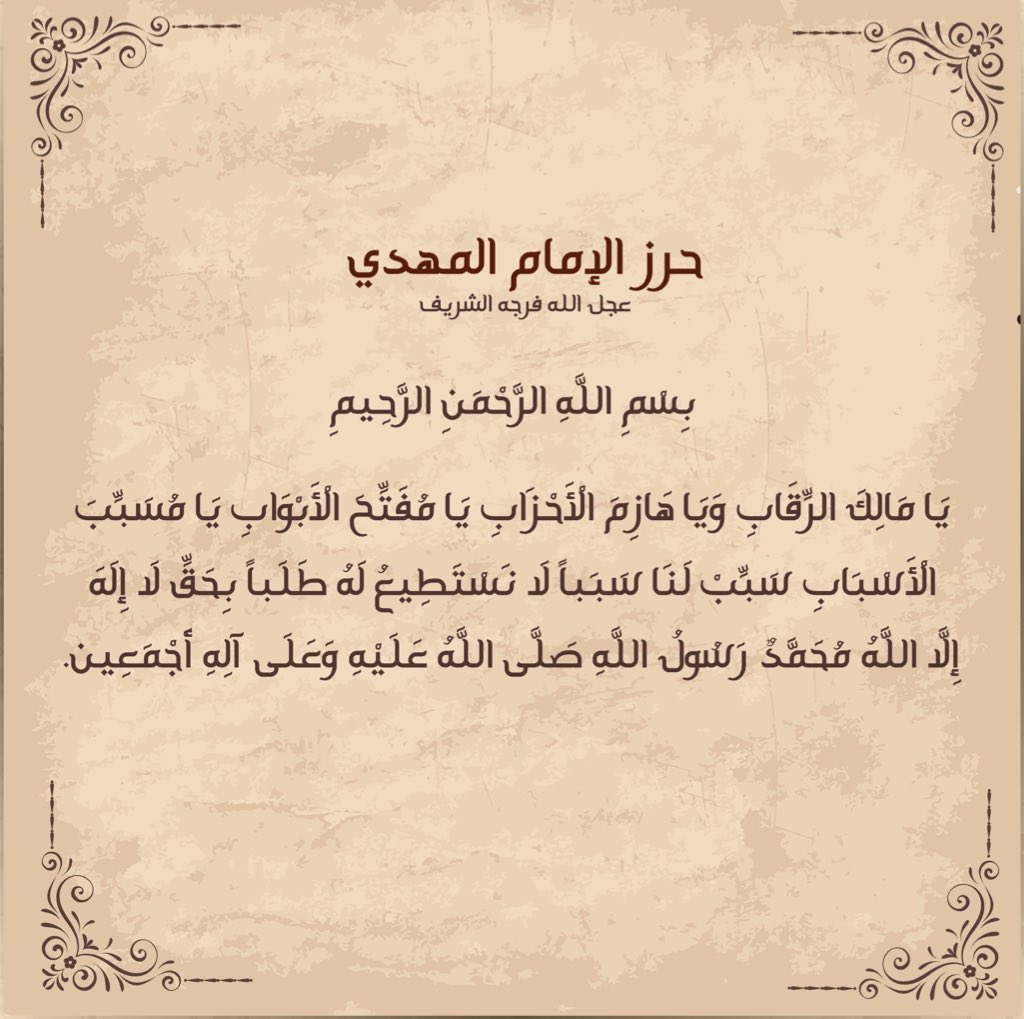 حرز الإمام المهدي
عجل الله فرجه الشريف

بِسْمِ اللَّهِ الرَّحْمَنِ الرَّحِيمِ

يَا مَالِكَ الرِّقَابِ وَيَا هَازِمَ الْأَحْزَابِ يَا مُفَتِّحَ الْأَبْوَابِ يَا مُسَبِّبَ الْأَسْبَابِ سَبِّبْ لَنَا سَبَباً لَا نَسْتَطِيعُ لَهُ طَلَباً بِحَقِّ لَا إِلَهَ إِلَّا اللَّهُ مُحَمَّدٌ رَسُولُ اللَّهِ صَلَّى اللَّهُ عَلَيْهِ وَعَلَى آلِهِ أَجْمَعِين.